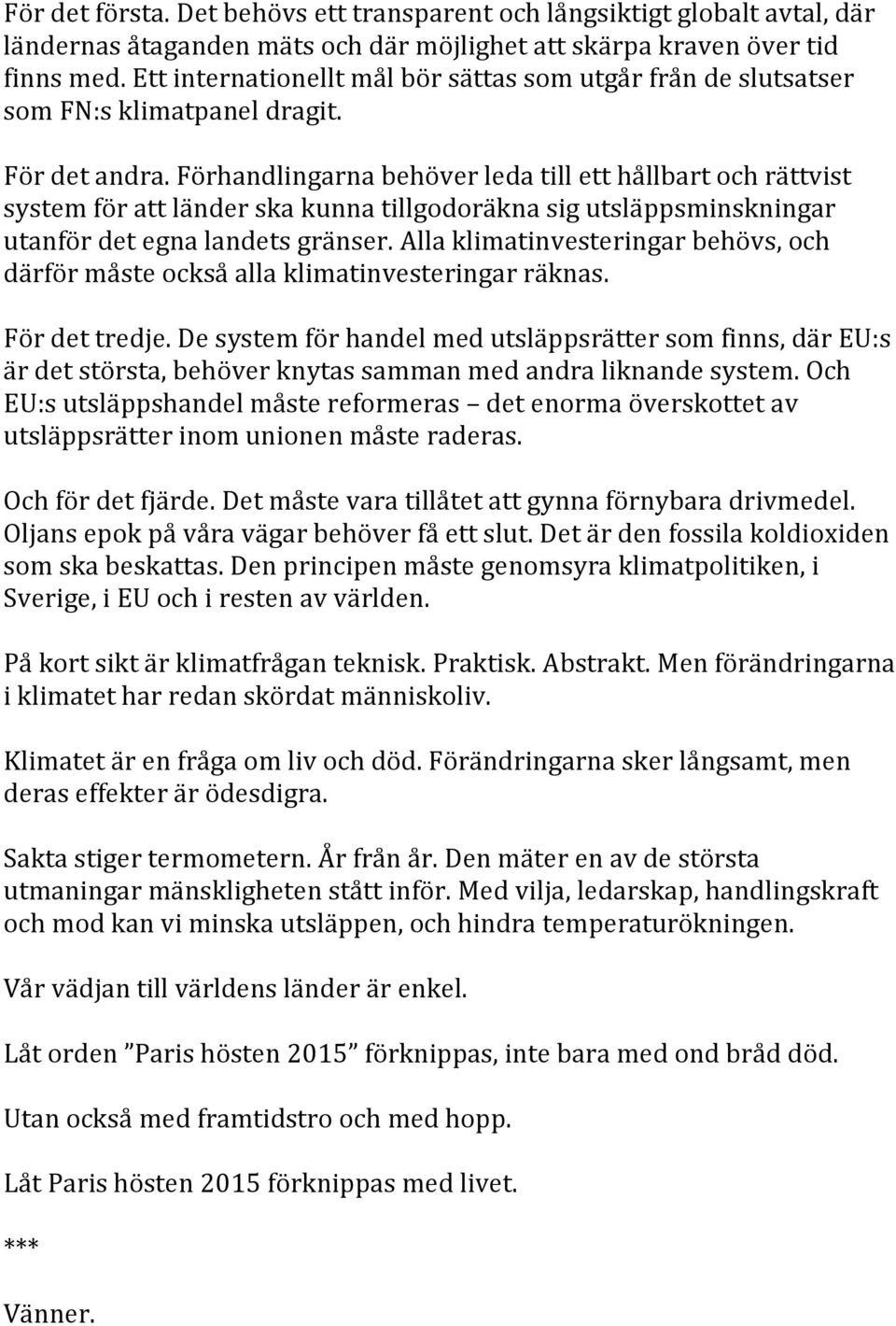 För det första. Det behövs ett transparent och långsiktigt globalt avtal, där ländernas åtaganden mäts och där möjlighet att skärpa kraven över tid finns med. Ett internationellt mål bör sättas som utgår från de slutsatser som FN:s klimatpanel dragit.

För det andra. Förhandlingarna behöver leda till ett hållbart och rättvist system för att länder ska kunna tillgodoräkna sig utsläppsminskningar utanför det egna landets gränser. Alla klimatinvesteringar behövs, och därför måste också alla klimatinvesteringar räknas.

För det tredje. De system för handel med utsläppsrätter som finns, där EU:s är det största, behöver knytas samman med andra liknande system. Och EU:s utsläppshandel måste reformeras – det enorma överskottet av utsläppsrätter inom unionen måste raderas.

Och för det fjärde. Det måste vara tillåtet att gynna förnybara drivmedel. Oljans epok på våra vägar behöver få ett slut. Det är den fossila koldioxiden som ska beskattas. Den principen måste genomsyra klimatpolitiken, i Sverige, i EU och i resten av världen.

På kort sikt är klimatfrågan teknisk. Praktisk. Abstrakt. Men förändringarna i klimatet har redan skördat människoliv.

Klimatet är en fråga om liv och död. Förändringarna sker långsamt, men deras effekter är ödesdigra.

Sakta stiger termometern. År från år. Den mäter en av de största utmaningar mänskligheten stått inför. Med vilja, ledarskap, handlingskraft och mod kan vi minska utsläppen, och hindra temperaturökningen.

Vår vädjan till världens länder är enkel.

Låt orden ”Paris hösten 2015” förknippas, inte bara med ond bråd död.

Utan också med framtidstro och med hopp.

Låt Paris hösten 2015 förknippas med livet.

***

Vänner.